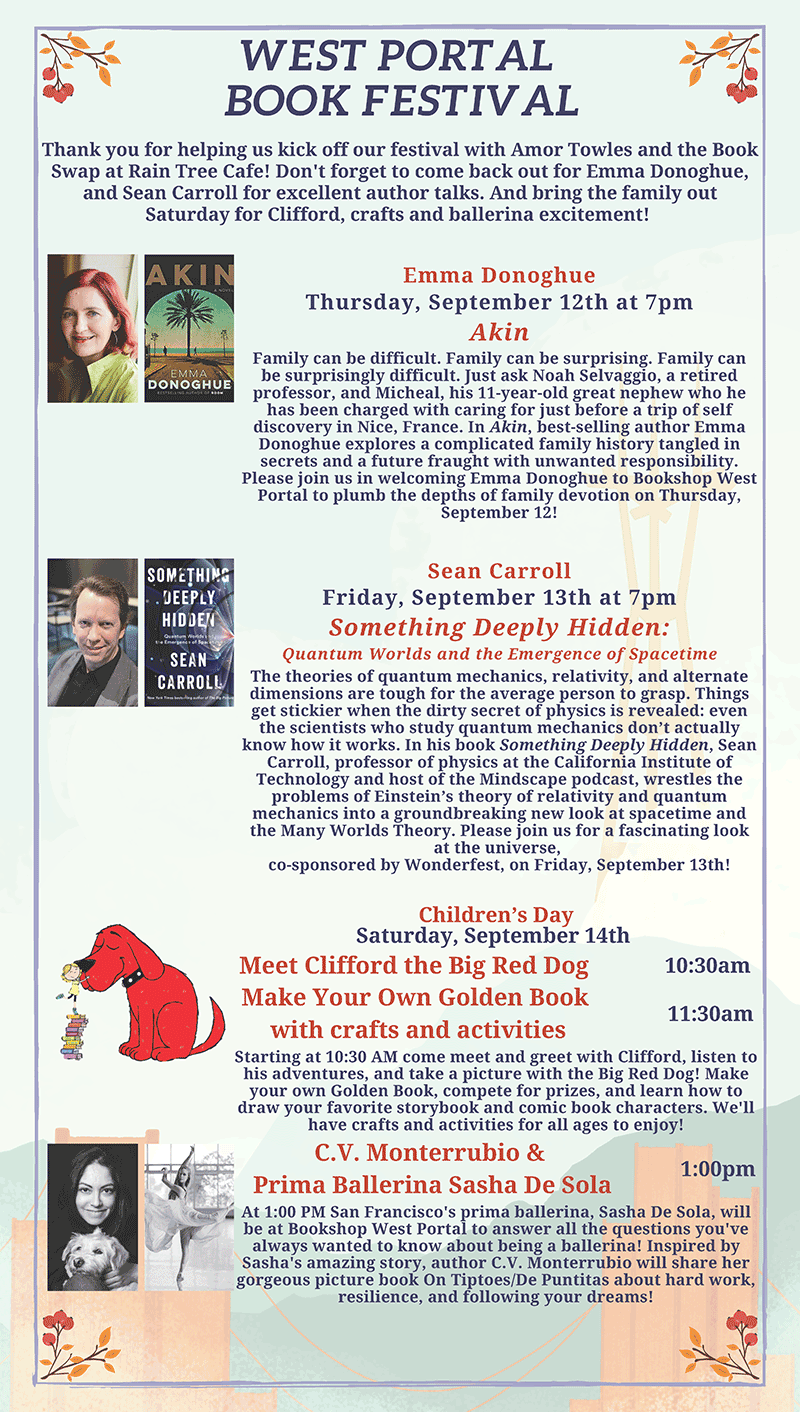 WEST PORTAL BOOK FESTIVAL

Thank you for helping us kick off our festival with Amor Towles and the Book Swap at Rain Tree Cafe! Don't forget to come back out for Emma Donoghue, and Sean Carroll for excellent author talks. And bring the family out Saturday for Clifford, crafts and ballerina excitement!

AKIN
A NOVEL
EMMA DONOGHUE
BESTSELLING AUTHOR OF ROOM

Emma Donoghue
Thursday, September 12th at 7pm
Akin
Family can be difficult. Family can be surprising. Family can be surprisingly difficult. Just ask Noah Selvaggio, a retired professor, and Micheal, his 11-year-old great nephew who he has been charged with caring for just before a trip of self discovery in Nice, France. In Akin, best-selling author Emma Donoghue explores a complicated family history tangled in secrets and a future fraught with unwanted responsibility. Please join us in welcoming Emma Donoghue to Bookshop West Portal to plumb the depths of family devotion on Thursday, September 12!

SOMETHING DEEPLY HIDDEN
Quantum Worlds and the Emergence of Spacetime
SEAN CARROLL
New York Times bestselling author of The Big Picture

Sean Carroll
Friday, September 13th at 7pm
Something Deeply Hidden:
Quantum Worlds and the Emergence of Spacetime
The theories of quantum mechanics, relativity, and alternate dimensions are tough for the average person to grasp. Things get stickier when the dirty secret of physics is revealed: even the scientists who study quantum mechanics don't actually know how it works. In his book Something Deeply Hidden, Sean Carroll, professor of physics at the California Institute of Technology and host of the Mindscape podcast, wrestles the problems of Einstein's theory of relativity and quantum mechanics into a groundbreaking new look at spacetime and the Many Worlds Theory. Please join us for a fascinating look at the universe,
co-sponsored by Wonderfest, on Friday, September 13th!

Children's Day
Saturday, September 14th
Meet Clifford the Big Red Dog 10:30am
Make Your Own Golden Book with crafts and activities 11:30am
Starting at 10:30 AM come meet and greet with Clifford, listen to his adventures, and take a picture with the Big Red Dog! Make your own Golden Book, compete for prizes, and learn how to draw your favorite storybook and comic book characters. We'll have crafts and activities for all ages to enjoy!

C.V. Monterrubio & Prima Ballerina Sasha De Sola 1:00pm
At 1:00 PM San Francisco's prima ballerina, Sasha De Sola, will be at Bookshop West Portal to answer all the questions you've always wanted to know about being a ballerina! Inspired by Sasha's amazing story, author C.V. Monterrubio will share her gorgeous picture book On Tiptoes/De Puntitas about hard work, resilience, and following your dreams!